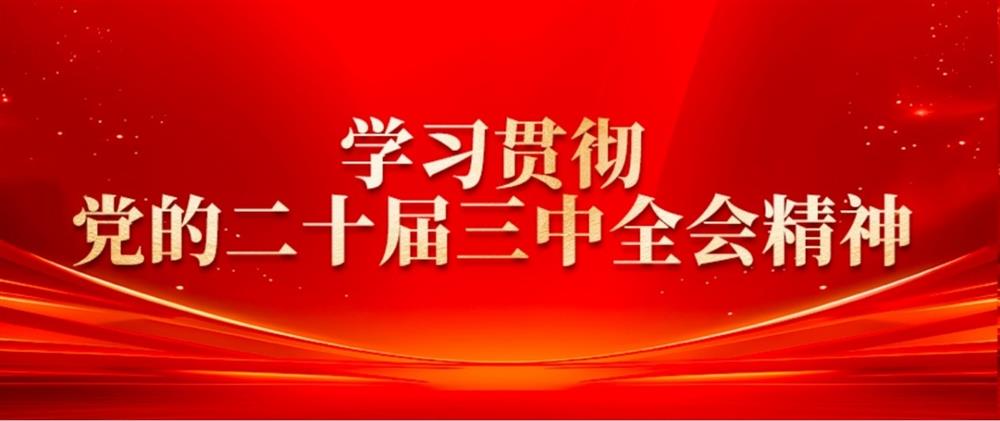 学习贯彻
党的二十届三中全会精神